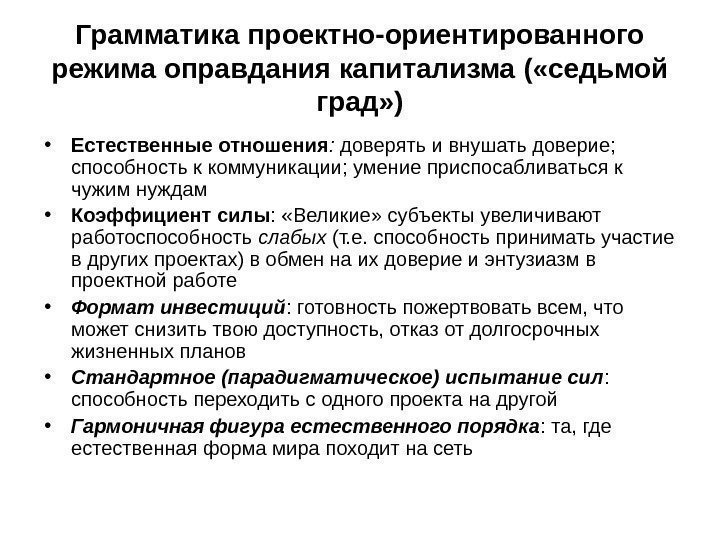 Грамматика проектно-ориентированного режима оправдания капитализма («седьмой град»)

• Естественные отношения: доверять и внушать доверие; способность к коммуникации; умение приспосабливаться к чужим нуждам
• Коэффициент силы: «Великие» субъекты увеличивают работоспособность слабых (т.е. способность принимать участие в других проектах) в обмен на их доверие и энтузиазм в проектной работе
• Формат инвестиций: готовность пожертвовать всем, что может снизить твою доступность, отказ от долгосрочных жизненных планов
• Стандартное (парадигматическое) испытание сил: способность переходить с одного проекта на другой
• Гармоничная фигура естественного порядка: та, где естественная форма мира походит на сеть